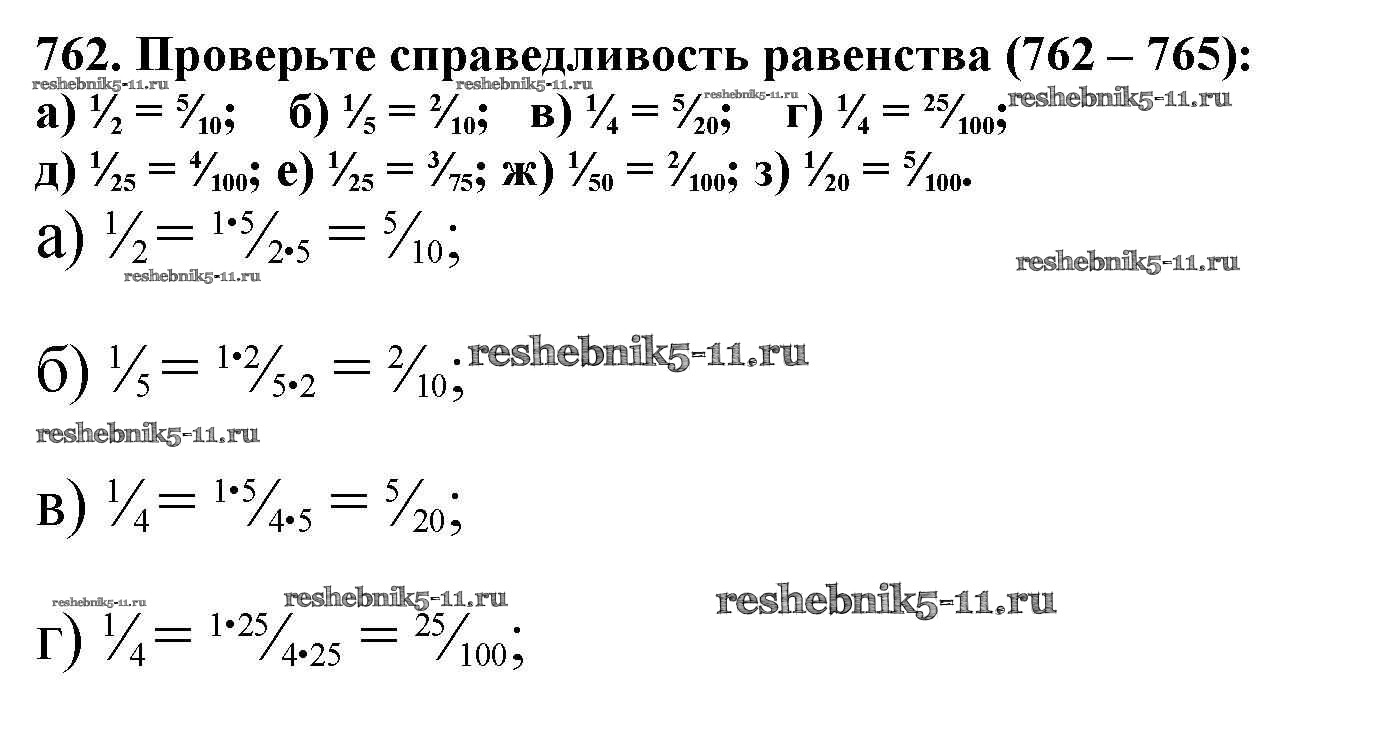 762. Проверьте справедливость равенства (762 – 765):

а) $\frac{1}{2} = \frac{5}{10}$; б) $\frac{1}{5} = \frac{2}{10}$; в) $\frac{1}{4} = \frac{5}{20}$; г) $\frac{1}{4} = \frac{25}{100}$;

д) $\frac{1}{25} = \frac{4}{100}$; е) $\frac{1}{25} = \frac{3}{75}$; ж) $\frac{1}{50} = \frac{2}{100}$; з) $\frac{1}{20} = \frac{5}{100}$.

а) $\frac{1}{2} = \frac{1 \cdot 5}{2 \cdot 5} = \frac{5}{10}$;

б) $\frac{1}{5} = \frac{1 \cdot 2}{5 \cdot 2} = \frac{2}{10}$;

в) $\frac{1}{4} = \frac{1 \cdot 5}{4 \cdot 5} = \frac{5}{20}$;

г) $\frac{1}{4} = \frac{1 \cdot 25}{4 \cdot 25} = \frac{25}{100}$;

reshebnik5-11.ru